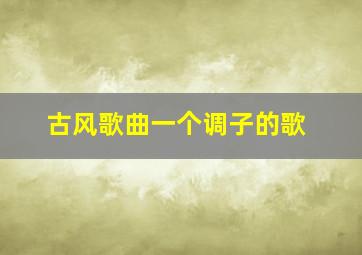 古风歌曲一个调子的歌